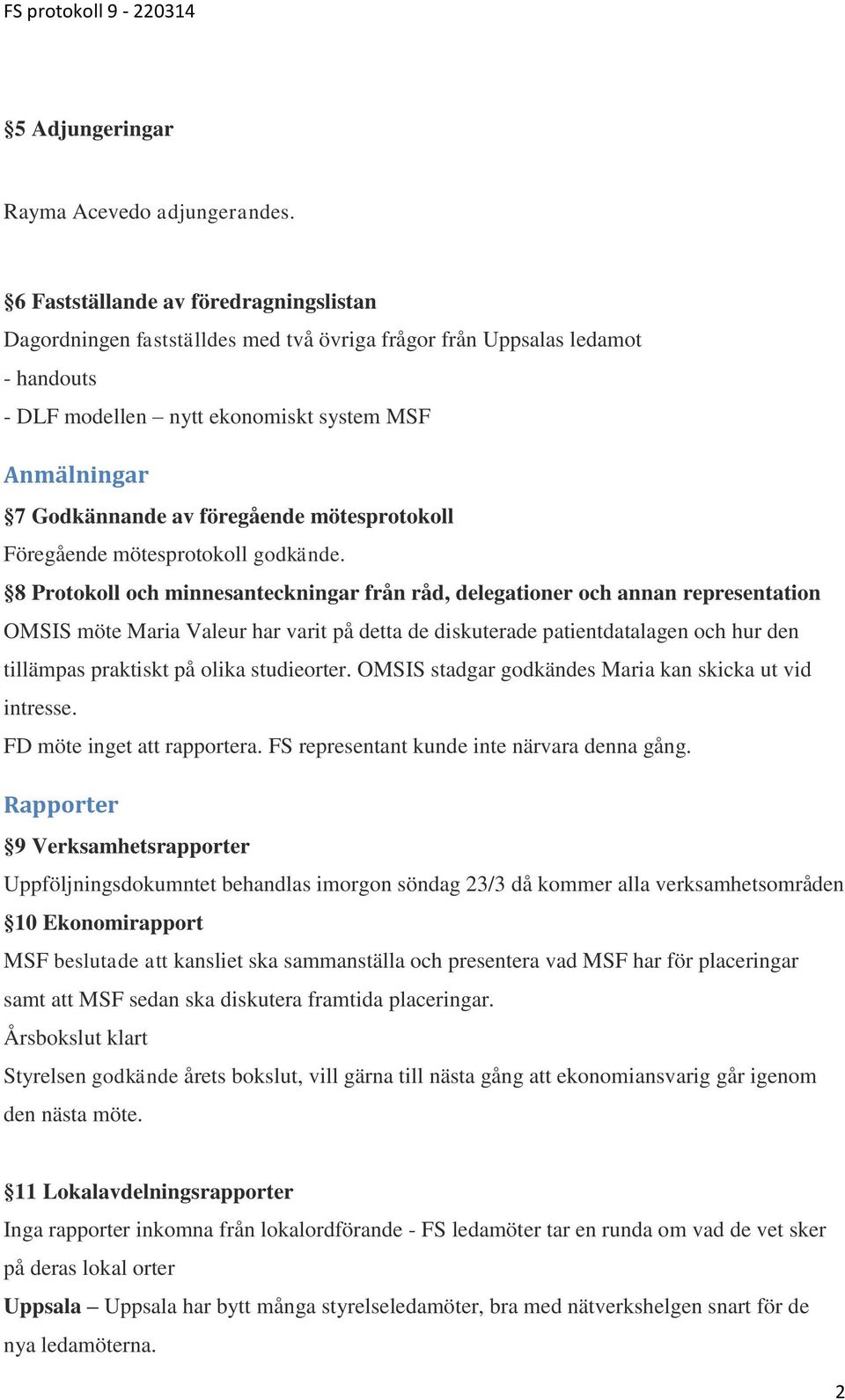 FS protokoll 9 - 220314

§5 Adjungeringar

Rayma Acevedo adjungerandes.

§6 Fastställande av föredragningslistan
Dagordningen fastställdes med två övriga frågor från Uppsalas ledamot
- handouts
- DLF modellen – nytt ekonomiskt system MSF

Anmälningar
§7 Godkännande av föregående mötesprotokoll
Föregående mötesprotokoll godkände.
§8 Protokoll och minnesanteckningar från råd, delegationer och annan representation
OMSIS möte Maria Valeur har varit på detta de diskuterade patientdatalagen och hur den tillämpas praktiskt på olika studieorter. OMSIS stadgar godkändes Maria kan skicka ut vid intresse.
FD möte inget att rapportera. FS representant kunde inte närvara denna gång.

Rapporter
§9 Verksamhetsrapporter
Uppföljningsdokumntet behandlas imorgon söndag 23/3 då kommer alla verksamhetsområden
§10 Ekonomirapport
MSF beslutade att kansliet ska sammanställa och presentera vad MSF har för placeringar samt att MSF sedan ska diskutera framtida placeringar.
Årsbokslut klart
Styrelsen godkände årets bokslut, vill gärna till nästa gång att ekonomiansvarig går igenom den nästa möte.

§11 Lokalavdelningsrapporter
Inga rapporter inkomna från lokalordförande - FS ledamöter tar en runda om vad de vet sker på deras lokal orter
Uppsala – Uppsala har bytt många styrelseledamöter, bra med nätverkshelgen snart för de nya ledamöterna.

2